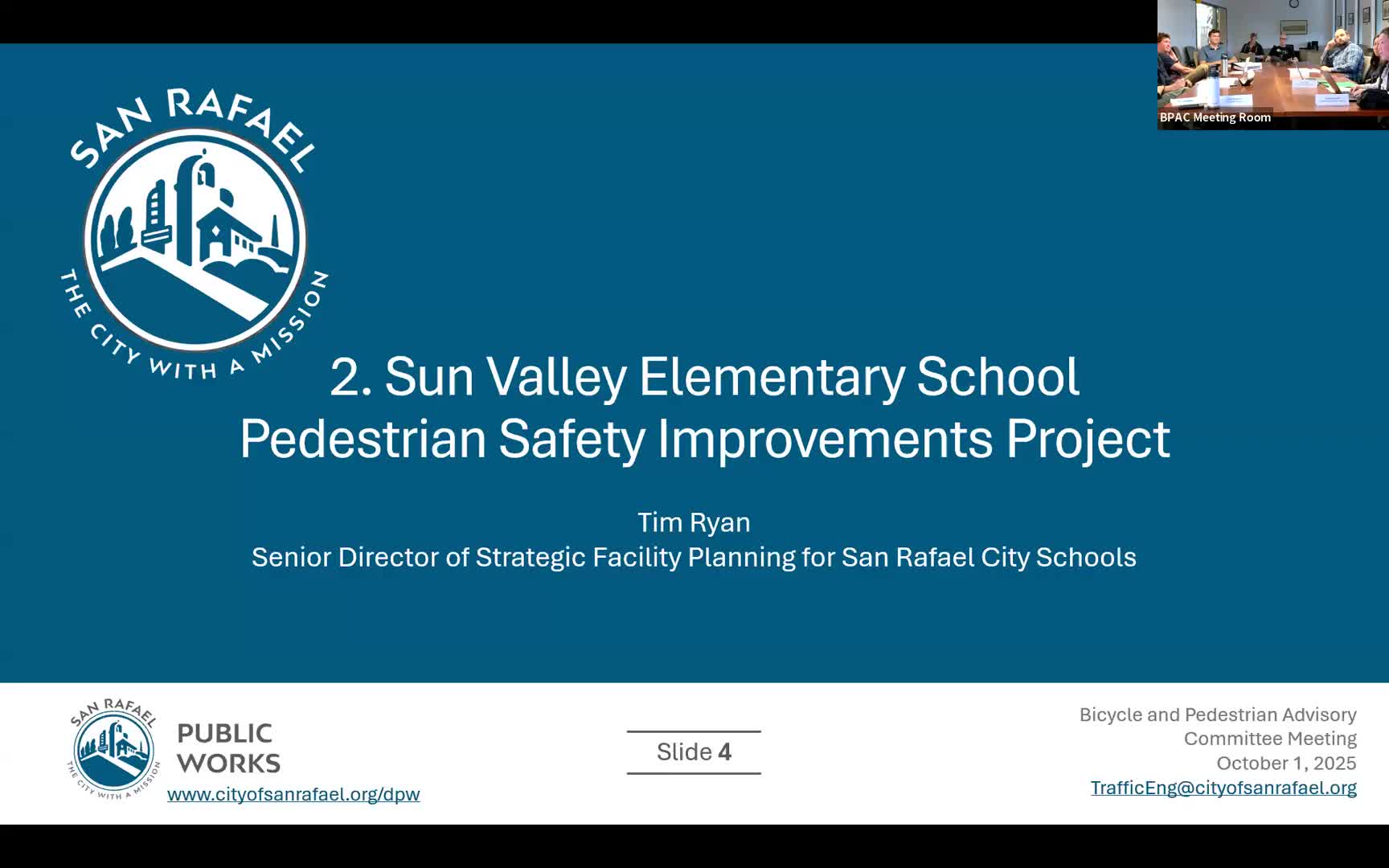 BPAC Meeting Room

SAN RAFAEL
THE CITY WITH A MISSION

2. Sun Valley Elementary School
Pedestrian Safety Improvements Project

Tim Ryan
Senior Director of Strategic Facility Planning for San Rafael City Schools

SAN RAFAEL
THE CITY WITH A MISSION
PUBLIC WORKS
www.cityofsanrafael.org/dpw

Slide 4

Bicycle and Pedestrian Advisory Committee Meeting
October 1, 2025
TrafficEng@cityofsanrafael.org